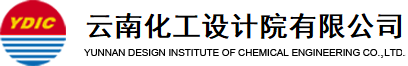 YDIC

云南化工设计院有限公司
YUNNAN DESIGN INSTITUTE OF CHEMICAL ENGINEERING CO.,LTD.